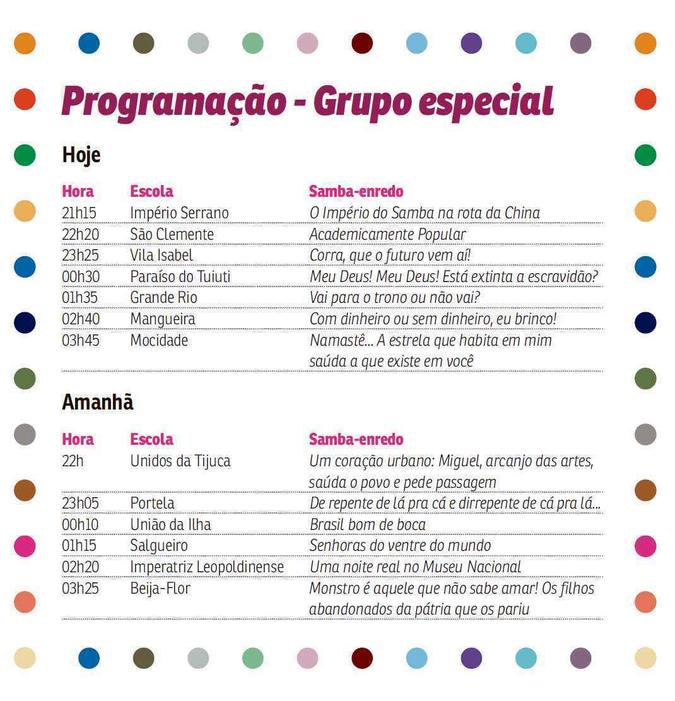 Programação - Grupo especial

Hoje

| Hora | Escola | Samba-enredo |
|---|---|---|
| 21h15 | Império Serrano | O Império do Samba na rota da China |
| 22h20 | São Clemente | Academicamente Popular |
| 23h25 | Vila Isabel | Corra, que o futuro vem aí! |
| 00h30 | Paraíso do Tuiuti | Meu Deus! Meu Deus! Está extinta a escravidão? |
| 01h35 | Grande Rio | Vai para o trono ou não vai? |
| 02h40 | Mangueira | Com dinheiro ou sem dinheiro, eu brinco! |
| 03h45 | Mocidade | Namastê... A estrela que habita em mim saúda a que existe em você |

Amanhã

| Hora | Escola | Samba-enredo |
|---|---|---|
| 22h | Unidos da Tijuca | Um coração urbano: Miguel, arcanjo das artes, saúda o povo e pede passagem |
| 23h05 | Portela | De repente de lá pra cá e dirrepente de cá pra lá... |
| 00h10 | União da Ilha | Brasil bom de boca |
| 01h15 | Salgueiro | Senhoras do ventre do mundo |
| 02h20 | Imperatriz Leopoldinense | Uma noite real no Museu Nacional |
| 03h25 | Beija-Flor | Monstro é aquele que não sabe amar! Os filhos abandonados da pátria que os pariu |